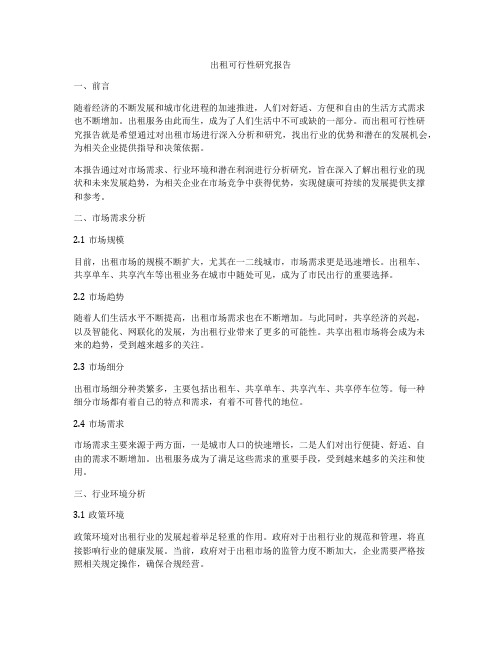 出租可行性研究报告

一、前言

随着经济的不断发展和城市化进程的加速推进，人们对舒适、方便和自由的生活方式需求也不断增加。出租服务由此而生，成为了人们生活中不可或缺的一部分。而出租可行性研究报告就是希望通过对出租市场进行深入分析和研究，找出行业的优势和潜在的发展机会，为相关企业提供指导和决策依据。

本报告通过对市场需求、行业环境和潜在利润进行分析研究，旨在深入了解出租行业的现状和未来发展趋势，为相关企业在市场竞争中获得优势，实现健康可持续的发展提供支撑和参考。

二、市场需求分析

2.1 市场规模

目前，出租市场的规模不断扩大，尤其在一二线城市，市场需求更是迅速增长。出租车、共享单车、共享汽车等出租业务在城市中随处可见，成为了市民出行的重要选择。

2.2 市场趋势

随着人们生活水平不断提高，出租市场需求也在不断增加。与此同时，共享经济的兴起，以及智能化、网联化的发展，为出租行业带来了更多的可能性。共享出租市场将会成为未来的趋势，受到越来越多的关注。

2.3 市场细分

出租市场细分种类繁多，主要包括出租车、共享单车、共享汽车、共享停车位等。每一种细分市场都有着自己的特点和需求，有着不可替代的地位。

2.4 市场需求

市场需求主要来源于两方面，一是城市人口的快速增长，二是人们对出行便捷、舒适、自由的需求不断增加。出租服务成为了满足这些需求的重要手段，受到越来越多的关注和使用。

三、行业环境分析

3.1 政策环境

政策环境对出租行业的发展起着举足轻重的作用。政府对于出租行业的规范和管理，将直接影响行业的健康发展。当前，政府对于出租市场的监管力度不断加大，企业需要严格按照相关规定操作，确保合规经营。